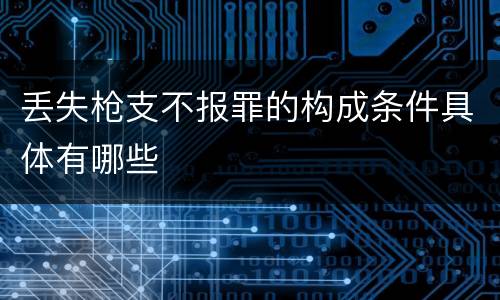 丢失枪支不报罪的构成条件具体有哪些